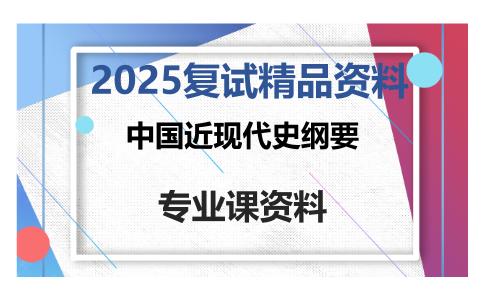 2025复试精品资料

中国近现代史纲要

专业课资料